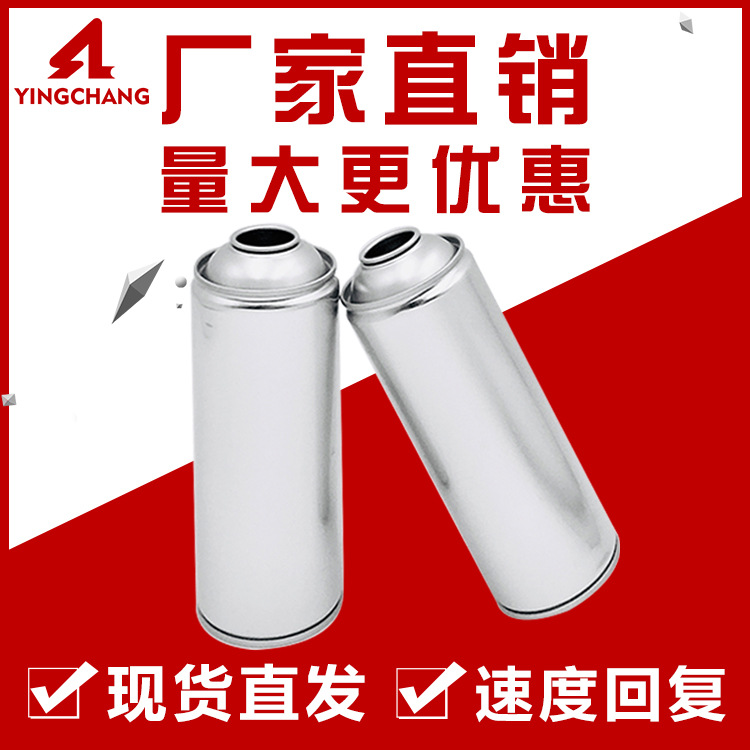 YINGCHANG

厂家直销

量大更优惠

现货直发 速度回复